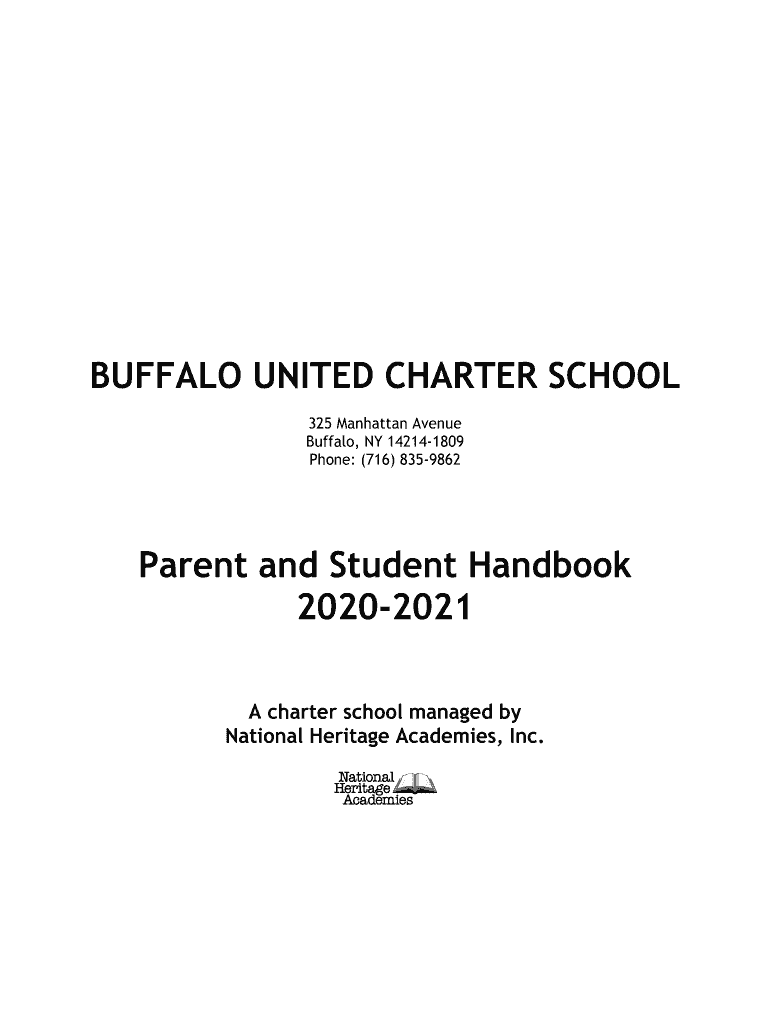 BUFFALO UNITED CHARTER SCHOOL

325 Manhattan Avenue
Buffalo, NY 14214-1809
Phone: (716) 835-9862

Parent and Student Handbook
2020-2021

A charter school managed by
National Heritage Academies, Inc.

National
Heritage
Academies